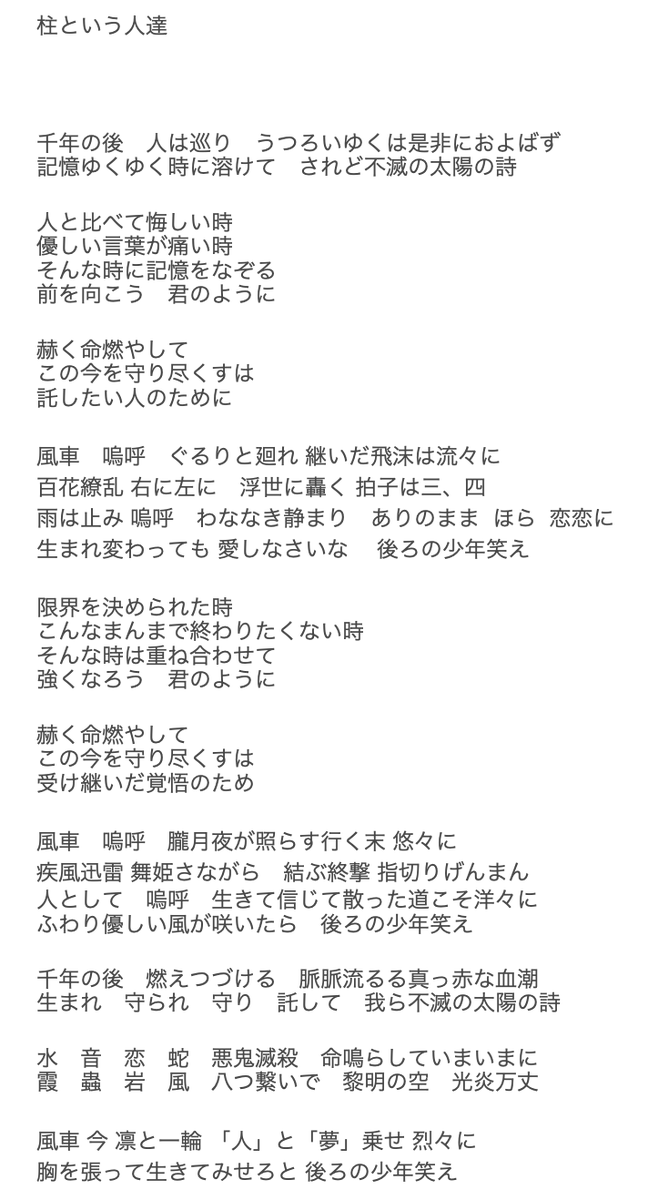 柱という人達

千年の後　人は巡り　うつろいゆくは是非におよばず
記憶ゆくゆく時に溶けて　されど不滅の太陽の詩

人と比べて悔しい時
優しい言葉が痛い時
そんな時に記憶をなぞる
前を向こう　君のように

赫く命燃やして
この今を守り尽くすは
託したい人のために

風車　嗚呼　ぐるりと廻れ 継いだ飛沫は流々に
百花繚乱 右に左に　浮世に轟く 拍子は三、四
雨は止み 嗚呼　わななき静まり　ありのまま　ほら　恋恋に
生まれ変わっても 愛しなさいな　後ろの少年笑え

限界を決められた時
こんなまんまで終わりたくない時
そんな時は重ね合わせて
強くなろう　君のように

赫く命燃やして
この今を守り尽くすは
受け継いだ覚悟のため

風車　嗚呼　朧月夜が照らす行く末 悠々に
疾風迅雷 舞姫さながら　結ぶ終撃 指切りげんまん
人として　嗚呼　生きて信じて散った道こそ洋々に
ふわり優しい風が咲いたら　後ろの少年笑え

千年の後　燃えつづける　脈脈流るる真っ赤な血潮
生まれ　守られ　守り　託して　我ら不滅の太陽の詩

水　音　恋　蛇　悪鬼滅殺　命鳴らしていまいまに
霞　蟲　岩　風　八つ繋いで　黎明の空　光炎万丈

風車 今 凛と一輪 「人」と「夢」乗せ 烈々に
胸を張って生きてみせろと 後ろの少年笑え